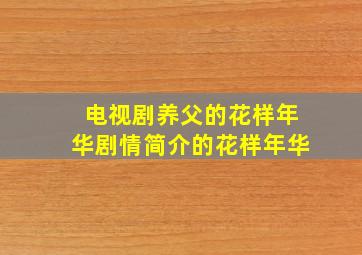 电视剧养父的花样年华剧情简介的花样年华